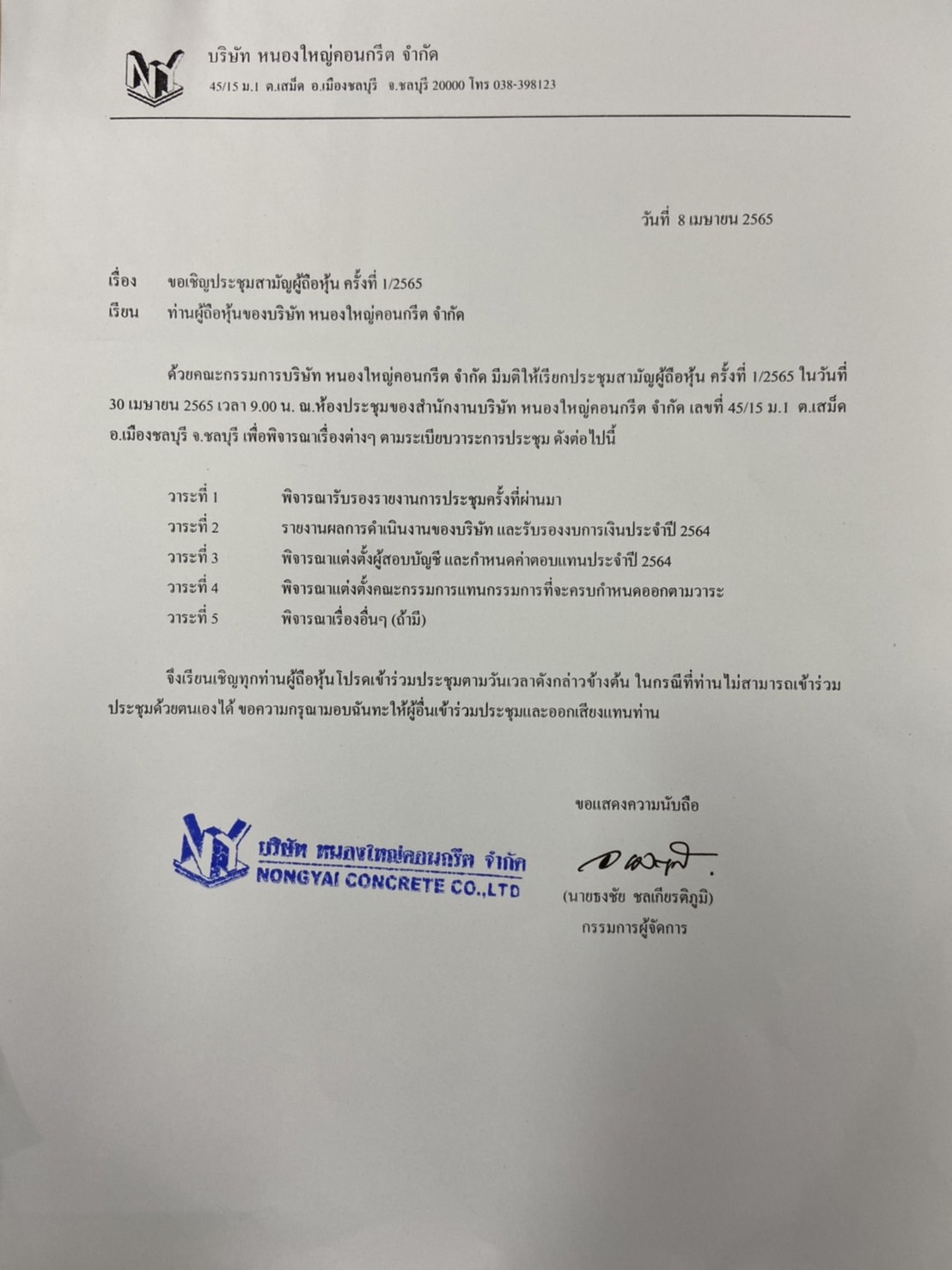 บริษัท หนองใหญ่คอนกรีต จำกัด
45/15 ม.1 ต.เสม็ด อ.เมืองชลบุรี จ.ชลบุรี 20000 โทร 038-398123

วันที่ 8 เมษายน 2565

เรื่อง ขอเชิญประชุมสามัญผู้ถือหุ้น ครั้งที่ 1/2565
เรียน ท่านผู้ถือหุ้นของบริษัท หนองใหญ่คอนกรีต จำกัด

ด้วยคณะกรรมการบริษัท หนองใหญ่คอนกรีต จำกัด มีมติให้เรียกประชุมสามัญผู้ถือหุ้น ครั้งที่ 1/2565 ในวันที่ 30 เมษายน 2565 เวลา 9.00 น. ณ.ห้องประชุมของสำนักงานบริษัท หนองใหญ่คอนกรีต จำกัด เลขที่ 45/15 ม.1 ต.เสม็ด อ.เมืองชลบุรี จ.ชลบุรี เพื่อพิจารณาเรื่องต่างๆ ตามระเบียบวาระการประชุม ดังต่อไปนี้

วาระที่ 1 พิจารณารับรองรายงานการประชุมครั้งที่ผ่านมา
วาระที่ 2 รายงานผลการดำเนินงานของบริษัท และรับรองงบการเงินประจำปี 2564
วาระที่ 3 พิจารณาแต่งตั้งผู้สอบบัญชี และกำหนดค่าตอบแทนประจำปี 2564
วาระที่ 4 พิจารณาแต่งตั้งคณะกรรมการแทนกรรมการที่จะครบกำหนดออกตามวาระ
วาระที่ 5 พิจารณาเรื่องอื่นๆ (ถ้ามี)

จึงเรียนเชิญทุกท่านผู้ถือหุ้นโปรดเข้าร่วมประชุมตามวันเวลาดังกล่าวข้างต้น ในกรณีที่ท่านไม่สามารถเข้าร่วมประชุมด้วยตนเองได้ ขอความกรุณามอบฉันทะให้ผู้อื่นเข้าร่วมประชุมและออกเสียงแทนท่าน

ขอแสดงความนับถือ

บริษัท หนองใหญ่คอนกรีต จำกัด
NONGYAI CONCRETE CO.,LTD

(นายธงชัย ชลเกียรติภูมิ)
กรรมการผู้จัดการ